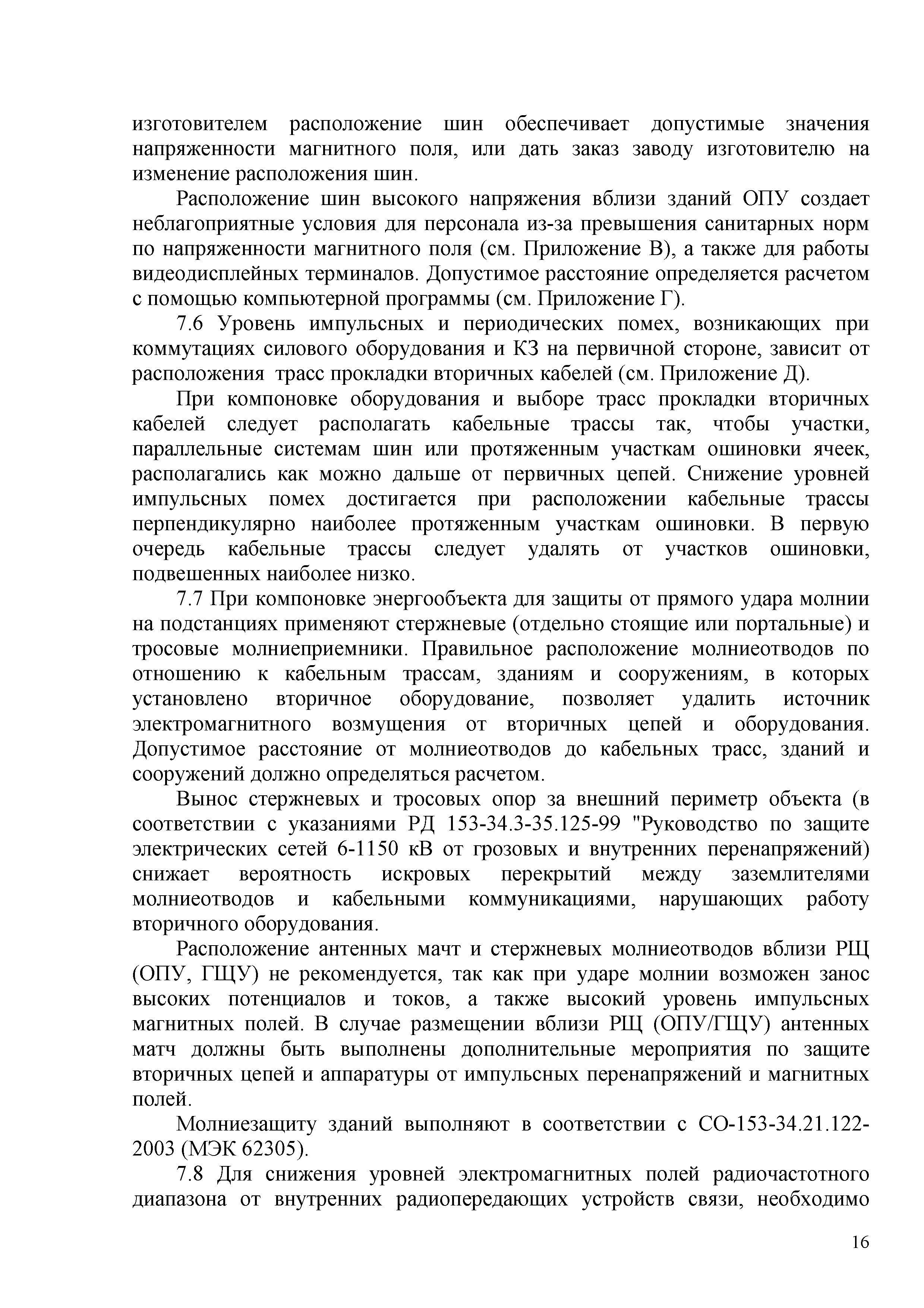 изготовителем расположение шин обеспечивает допустимые значения напряженности магнитного поля, или дать заказ заводу изготовителю на изменение расположения шин.

Расположение шин высокого напряжения вблизи зданий ОПУ создает неблагоприятные условия для персонала из-за превышения санитарных норм по напряженности магнитного поля (см. Приложение В), а также для работы видеодисплейных терминалов. Допустимое расстояние определяется расчетом с помощью компьютерной программы (см. Приложение Г).

7.6 Уровень импульсных и периодических помех, возникающих при коммутациях силового оборудования и КЗ на первичной стороне, зависит от расположения трасс прокладки вторичных кабелей (см. Приложение Д).

При компоновке оборудования и выборе трасс прокладки вторичных кабелей следует располагать кабельные трассы так, чтобы участки, параллельные системам шин или протяженным участкам ошиновки ячеек, располагались как можно дальше от первичных цепей. Снижение уровней импульсных помех достигается при расположении кабельные трассы перпендикулярно наиболее протяженным участкам ошиновки. В первую очередь кабельные трассы следует удалять от участков ошиновки, подвешенных наиболее низко.

7.7 При компоновке энергообъекта для защиты от прямого удара молнии на подстанциях применяют стержневые (отдельно стоящие или портальные) и тросовые молниеприемники. Правильное расположение молниеотводов по отношению к кабельным трассам, зданиям и сооружениям, в которых установлено вторичное оборудование, позволяет удалить источник электромагнитного возмущения от вторичных цепей и оборудования. Допустимое расстояние от молниеотводов до кабельных трасс, зданий и сооружений должно определяться расчетом.

Вынос стержневых и тросовых опор за внешний периметр объекта (в соответствии с указаниями РД 153-34.3-35.125-99 "Руководство по защите электрических сетей 6-1150 кВ от грозовых и внутренних перенапряжений) снижает вероятность искровых перекрытий между заземлителями молниеотводов и кабельными коммуникациями, нарушающих работу вторичного оборудования.

Расположение антенных мачт и стержневых молниеотводов вблизи РЩ (ОПУ, ГЩУ) не рекомендуется, так как при ударе молнии возможен занос высоких потенциалов и токов, а также высокий уровень импульсных магнитных полей. В случае размещении вблизи РЩ (ОПУ/ГЩУ) антенных матч должны быть выполнены дополнительные мероприятия по защите вторичных цепей и аппаратуры от импульсных перенапряжений и магнитных полей.

Молниезащиту зданий выполняют в соответствии с СО-153-34.21.122-2003 (МЭК 62305).

7.8 Для снижения уровней электромагнитных полей радиочастотного диапазона от внутренних радиопередающих устройств связи, необходимо

16